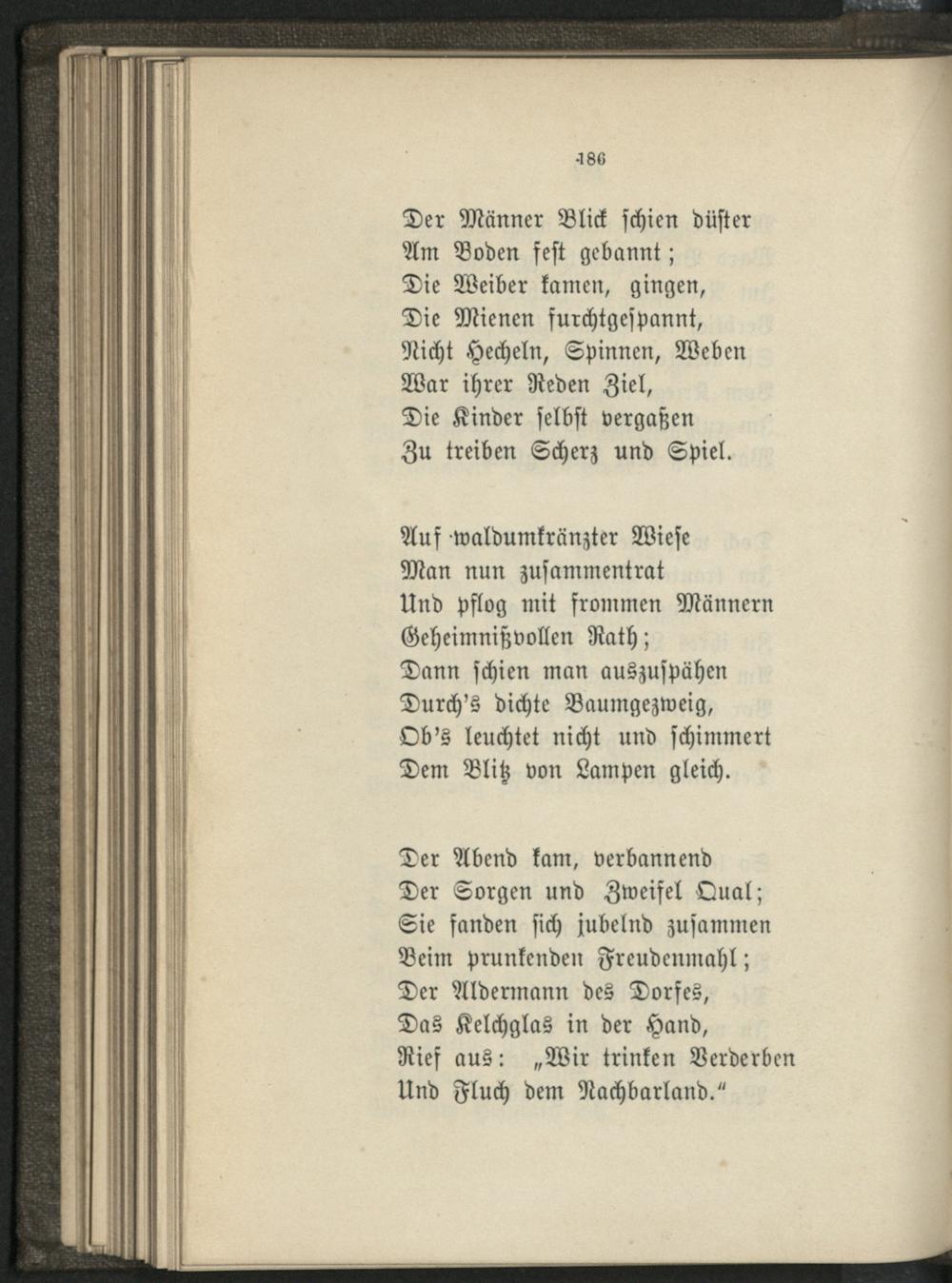 186

Der Männer Blick schien düster
Am Boden fest gebannt;
Die Weiber kamen, gingen,
Die Mienen furchtgespannt,
Nicht Hecheln, Spinnen, Weben
War ihrer Reden Ziel,
Die Kinder selbst vergaßen
Zu treiben Scherz und Spiel.

Auf waldumkränzter Wiese
Man nun zusammentrat
Und pflog mit frommen Männern
Geheimnißvollen Rath;
Dann schien man auszuspähen
Durch's dichte Baumgezweig,
Ob's leuchtet nicht und schimmert
Dem Blitz von Lampen gleich.

Der Abend kam, verbannend
Der Sorgen und Zweifel Qual;
Sie fanden sich jubelnd zusammen
Beim prunkenden Freudenmahl;
Der Aldermann des Dorfes,
Das Kelchglas in der Hand,
Rief aus: „Wir trinken Verderben
Und Fluch dem Nachbarland."